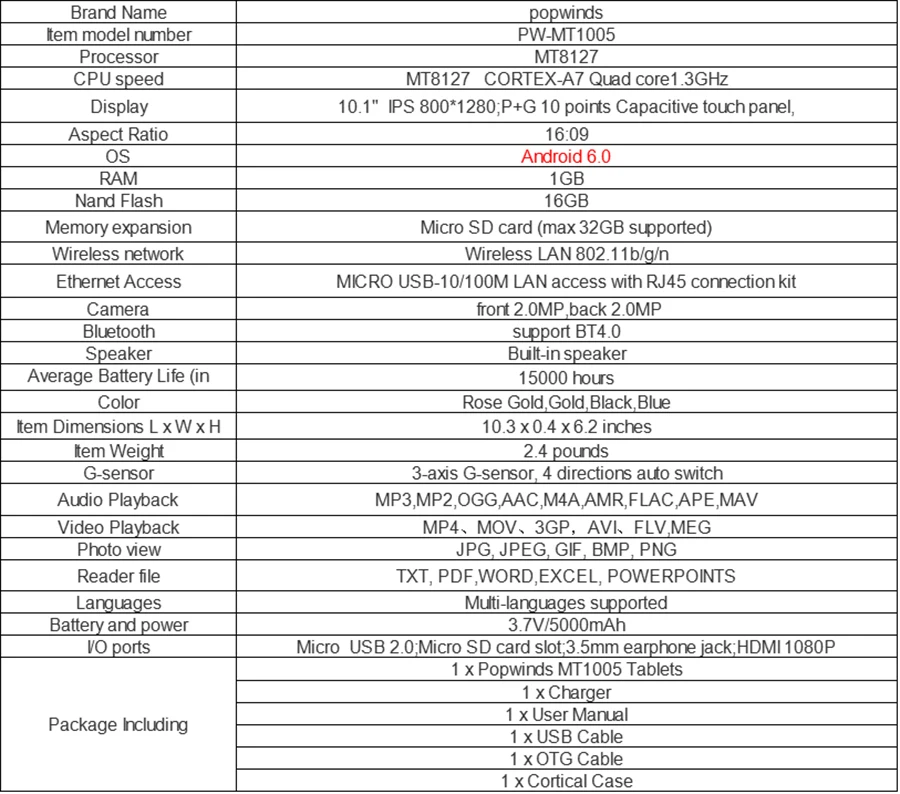 | Brand Name | popwinds |
|---|---|
| Item model number | PW-MT1005 |
| Processor | MT8127 |
| CPU speed | MT8127 CORTEX-A7 Quad core1.3GHz |
| Display | 10.1" IPS 800*1280;P+G 10 points Capacitive touch panel, |
| Aspect Ratio | 16:09 |
| OS | Android 6.0 |
| RAM | 1GB |
| Nand Flash | 16GB |
| Memory expansion | Micro SD card (max 32GB supported) |
| Wireless network | Wireless LAN 802.11b/g/n |
| Ethernet Access | MICRO USB-10/100M LAN access with RJ45 connection kit |
| Camera | front 2.0MP,back 2.0MP |
| Bluetooth | support BT4.0 |
| Speaker | Built-in speaker |
| Average Battery Life (in | 15000 hours |
| Color | Rose Gold,Gold,Black,Blue |
| Item Dimensions L x W x H | 10.3 x 0.4 x 6.2 inches |
| Item Weight | 2.4 pounds |
| G-sensor | 3-axis G-sensor, 4 directions auto switch |
| Audio Playback | MP3,MP2,OGG,AAC,M4A,AMR,FLAC,APE,MAV |
| Video Playback | MP4、MOV、3GP，AVI、FLV,MEG |
| Photo view | JPG, JPEG, GIF, BMP, PNG |
| Reader file | TXT, PDF,WORD,EXCEL, POWERPOINTS |
| Languages | Multi-languages supported |
| Battery and power | 3.7V/5000mAh |
| I/O ports | Micro USB 2.0;Micro SD card slot;3.5mm earphone jack;HDMI 1080P |
| Package Including | 1 x Popwinds MT1005 Tablets |
| | 1 x Charger |
| | 1 x User Manual |
| | 1 x USB Cable |
| | 1 x OTG Cable |
| | 1 x Cortical Case |